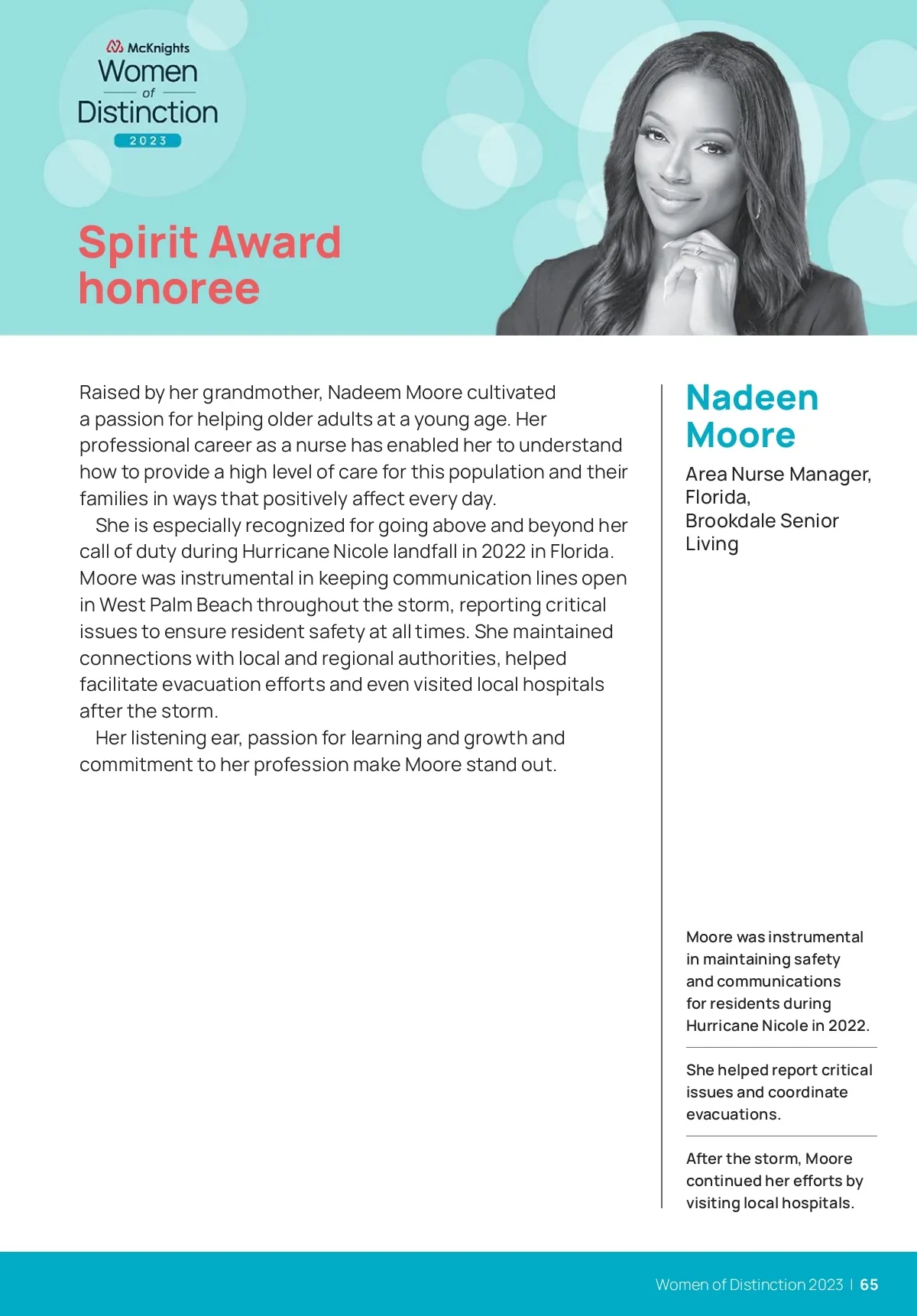 McKnights
Women
of
Distinction
2023

Spirit Award honoree

Raised by her grandmother, Nadeem Moore cultivated a passion for helping older adults at a young age. Her professional career as a nurse has enabled her to understand how to provide a high level of care for this population and their families in ways that positively affect every day.

She is especially recognized for going above and beyond her call of duty during Hurricane Nicole landfall in 2022 in Florida. Moore was instrumental in keeping communication lines open in West Palm Beach throughout the storm, reporting critical issues to ensure resident safety at all times. She maintained connections with local and regional authorities, helped facilitate evacuation efforts and even visited local hospitals after the storm.

Her listening ear, passion for learning and growth and commitment to her profession make Moore stand out.

Nadeen Moore

Area Nurse Manager, Florida, Brookdale Senior Living

Moore was instrumental in maintaining safety and communications for residents during Hurricane Nicole in 2022.

She helped report critical issues and coordinate evacuations.

After the storm, Moore continued her efforts by visiting local hospitals.

Women of Distinction 2023 | 65